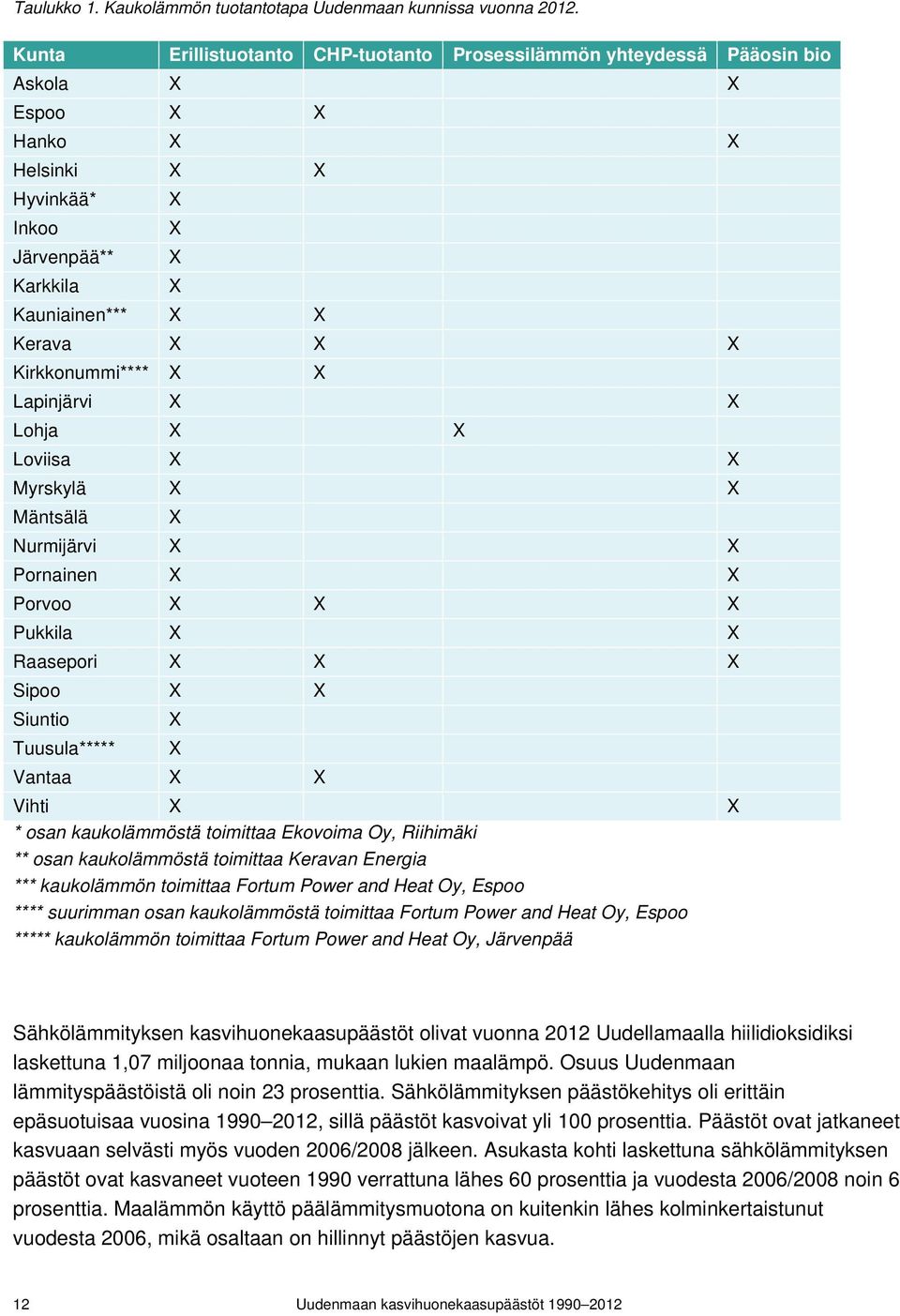 Taulukko 1. Kaukolämmön tuotantotapa Uudenmaan kunnissa vuonna 2012.

| Kunta | Erillistuotanto | CHP-tuotanto | Prosessilämmön yhteydessä | Pääosin bio |
|---|---|---|---|---|
| Askola | X | | | X |
| Espoo | X | X | | |
| Hanko | X | | | X |
| Helsinki | X | X | | |
| Hyvinkää* | X | | | |
| Inkoo | X | | | |
| Järvenpää** | X | | | |
| Karkkila | X | | | |
| Kauniainen*** | X | X | | |
| Kerava | X | X | | X |
| Kirkkonummi**** | X | X | | |
| Lapinjärvi | X | | | X |
| Lohja | X | | X | |
| Loviisa | X | | | X |
| Myrskylä | X | | | X |
| Mäntsälä | X | | | |
| Nurmijärvi | X | | | X |
| Pornainen | X | | | X |
| Porvoo | X | X | | X |
| Pukkila | X | | | X |
| Raasepori | X | X | | X |
| Sipoo | X | X | | |
| Siuntio | X | | | |
| Tuusula***** | X | | | |
| Vantaa | X | X | | |
| Vihti | X | | | X |

* osan kaukolämmöstä toimittaa Ekovoima Oy, Riihimäki
** osan kaukolämmöstä toimittaa Keravan Energia
*** kaukolämmön toimittaa Fortum Power and Heat Oy, Espoo
**** suurimman osan kaukolämmöstä toimittaa Fortum Power and Heat Oy, Espoo
***** kaukolämmön toimittaa Fortum Power and Heat Oy, Järvenpää

Sähkölämmityksen kasvihuonekaasupäästöt olivat vuonna 2012 Uudellamaalla hiilidioksidiksi laskettuna 1,07 miljoonaa tonnia, mukaan lukien maalämpö. Osuus Uudenmaan lämmityspäästöistä oli noin 23 prosenttia. Sähkölämmityksen päästökehitys oli erittäin epäsuotuisaa vuosina 1990–2012, sillä päästöt kasvoivat yli 100 prosenttia. Päästöt ovat jatkaneet kasvuaan selvästi myös vuoden 2006/2008 jälkeen. Asukasta kohti laskettuna sähkölämmityksen päästöt ovat kasvaneet vuoteen 1990 verrattuna lähes 60 prosenttia ja vuodesta 2006/2008 noin 6 prosenttia. Maalämmön käyttö päälämmitysmuotona on kuitenkin lähes kolminkertaistunut vuodesta 2006, mikä osaltaan on hillinnyt päästöjen kasvua.

12 Uudenmaan kasvihuonekaasupäästöt 1990–2012